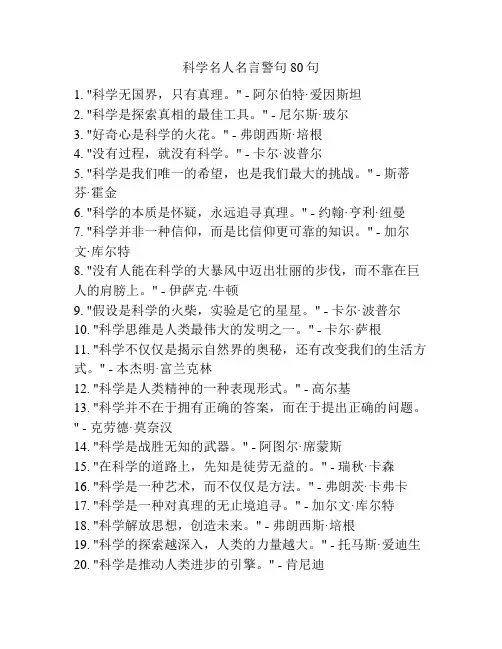 科学名人名言警句 80 句

1. "科学无国界，只有真理。" - 阿尔伯特·爱因斯坦
2. "科学是探索真相的最佳工具。" - 尼尔斯·玻尔
3. "好奇心是科学的火花。" - 弗朗西斯·培根
4. "没有过程，就没有科学。" - 卡尔·波普尔
5. "科学是我们唯一的希望，也是我们最大的挑战。" - 斯蒂芬·霍金
6. "科学的本质是怀疑，永远追寻真理。" - 约翰·亨利·纽曼
7. "科学并非一种信仰，而是比信仰更可靠的知识。" - 加尔文·库尔特
8. "没有人能在科学的大暴风中迈出壮丽的步伐，而不靠在巨人的肩膀上。" - 伊萨克·牛顿
9. "假设是科学的火柴，实验是它的星星。" - 卡尔·波普尔
10. "科学思维是人类最伟大的发明之一。" - 卡尔·萨根
11. "科学不仅仅是揭示自然界的奥秘，还有改变我们的生活方式。" - 本杰明·富兰克林
12. "科学是人类精神的一种表现形式。" - 高尔基
13. "科学并不在于拥有正确的答案，而在于提出正确的问题。" - 克劳德·莫奈汉
14. "科学是战胜无知的武器。" - 阿图尔·席蒙斯
15. "在科学的道路上，先知是徒劳无益的。" - 瑞秋·卡森
16. "科学是一种艺术，而不仅仅是方法。" - 弗朗茨·卡弗卡
17. "科学是一种对真理的无止境追寻。" - 加尔文·库尔特
18. "科学解放思想，创造未来。" - 弗朗西斯·培根
19. "科学的探索越深入，人类的力量越大。" - 托马斯·爱迪生
20. "科学是推动人类进步的引擎。" - 肯尼迪